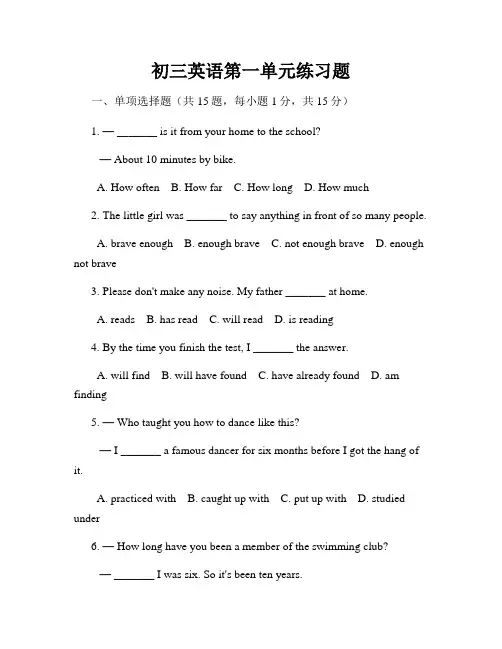 初三英语第一单元练习题

一、单项选择题（共 15 题，每小题 1 分，共 15 分）

1. — _______ is it from your home to the school?

— About 10 minutes by bike.

A. How often  B. How far  C. How long  D. How much

2. The little girl was _______ to say anything in front of so many people.

A. brave enough  B. enough brave  C. not enough brave  D. enough not brave

3. Please don't make any noise. My father _______ at home.

A. reads  B. has read  C. will read  D. is reading

4. By the time you finish the test, I _______ the answer.

A. will find  B. will have found  C. have already found  D. am finding

5. — Who taught you how to dance like this?

— I _______ a famous dancer for six months before I got the hang of it.

A. practiced with  B. caught up with  C. put up with  D. studied under

6. — How long have you been a member of the swimming club?

— _______ I was six. So it's been ten years.